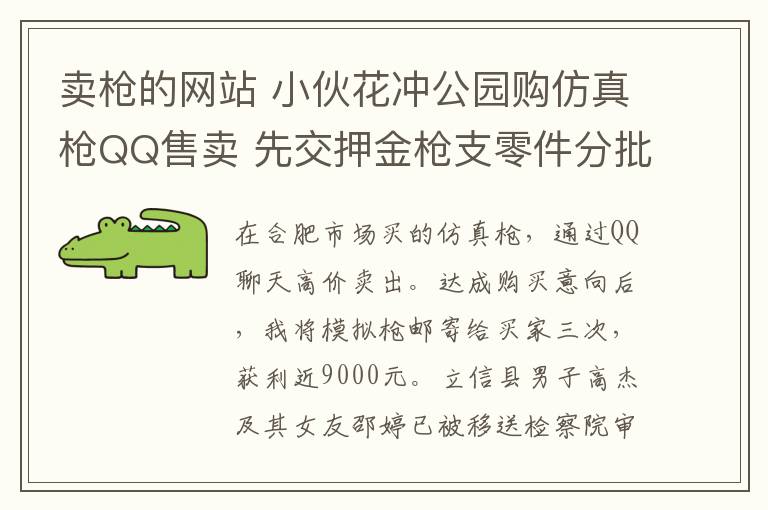 卖枪的网站 小伙花冲公园购仿真枪QQ售卖 先交押金枪支零件分批

在合肥市场买的仿真枪，通过QQ聊天高价卖出。达成购买意向后，我将模拟枪邮寄给买家三次，获利近9000元。立信县男子高杰及其女友邵婷已被移送检察院审